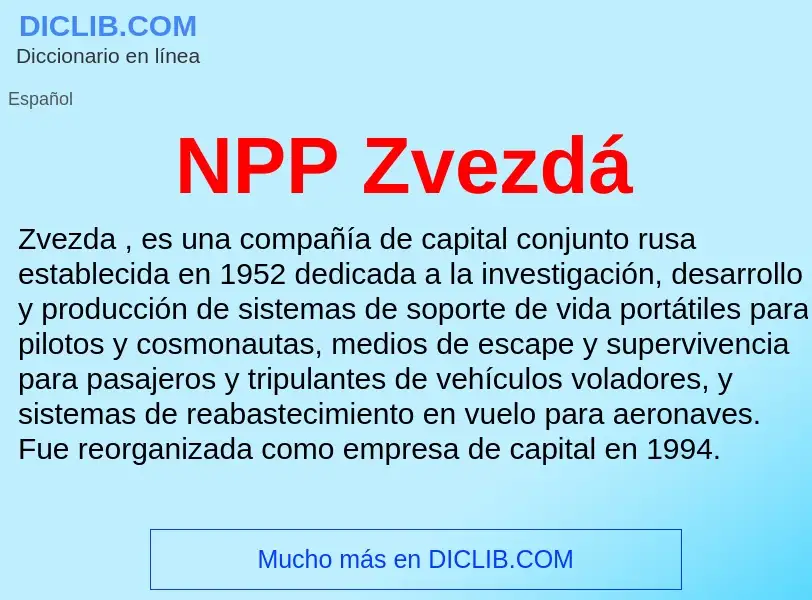 DICLIB.COM
Diccionario en línea

Español

NPP Zvezdá

Zvezda , es una compañía de capital conjunto rusa establecida en 1952 dedicada a la investigación, desarrollo y producción de sistemas de soporte de vida portátiles para pilotos y cosmonautas, medios de escape y supervivencia para pasajeros y tripulantes de vehículos voladores, y sistemas de reabastecimiento en vuelo para aeronaves. Fue reorganizada como empresa de capital en 1994.

Mucho más en DICLIB.COM